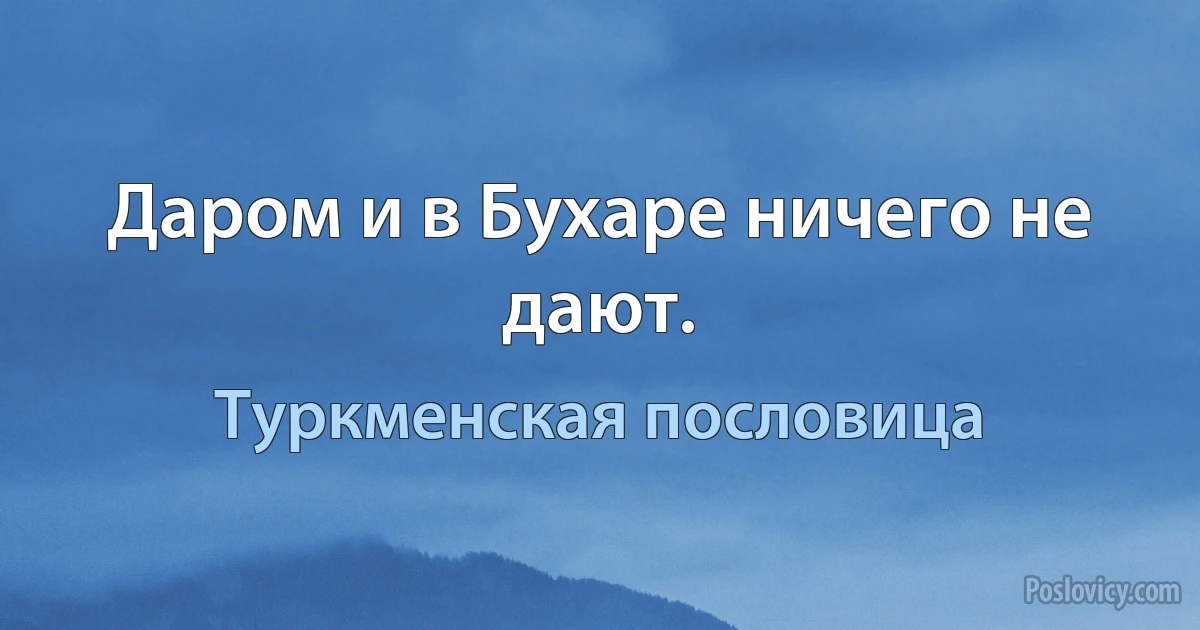 Даром и в Бухаре ничего не дают.

Туркменская пословица

Poslovicy.com